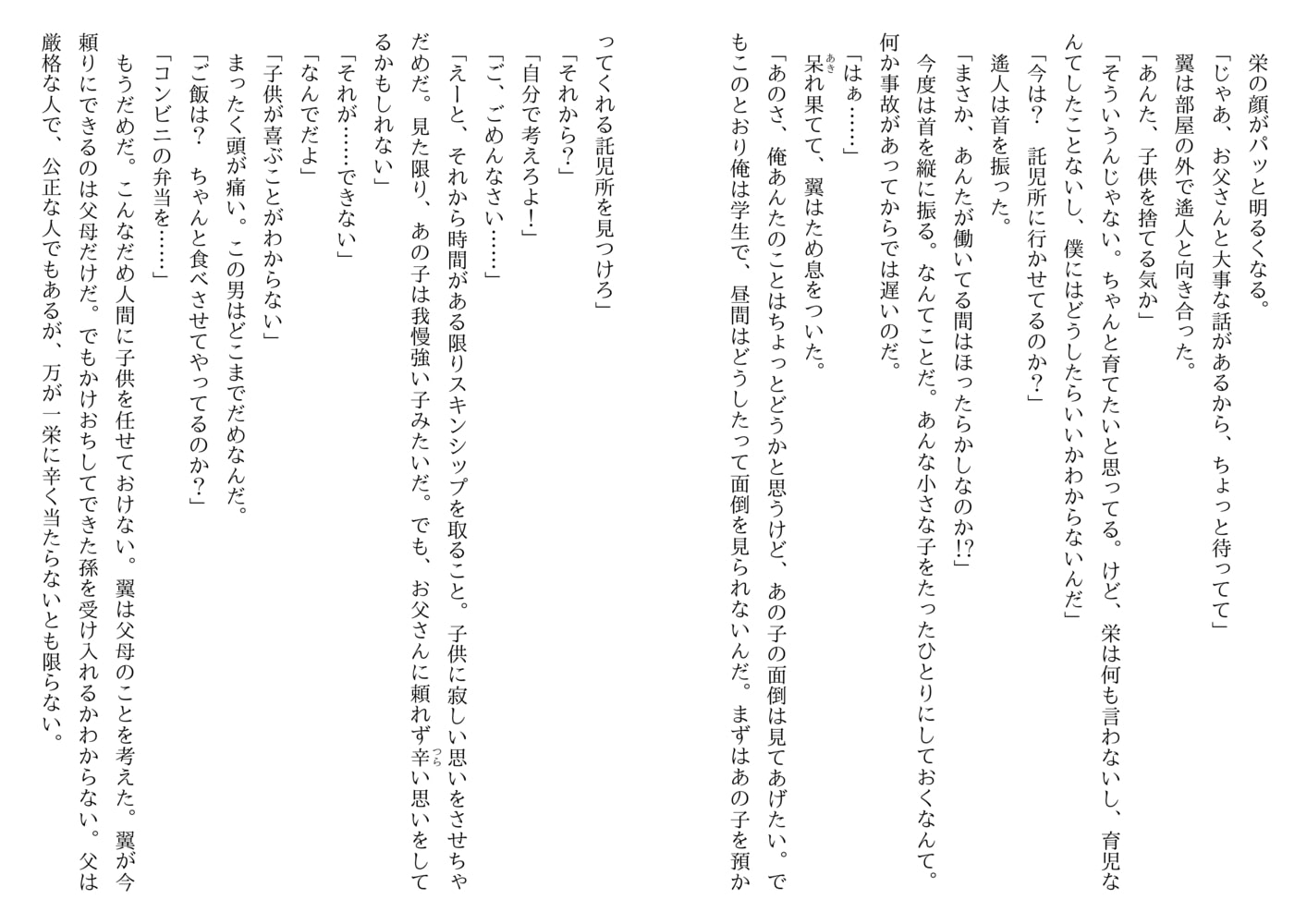 栄の顔がパッと明るくなる。

「じゃあ、お父さんと大事な話があるから、ちょっと待ってて」

翼は部屋の外で遙人と向き合った。

「あんた、子供を捨てる気か」

「そういうんじゃない。ちゃんと育てたいと思ってる。けど、栄は何も言わないし、育児なんてしたことないし、僕にはどうしたらいいかわからないんだ」

「今は？　託児所に行かせてるのか？」

遙人は首を振った。

「まさか、あんたが働いてる間はほったらかしなのか!?」

今度は首を縦に振る。なんてことだ。あんな小さな子をたったひとりにしておくなんて。何か事故があってからでは遅いのだ。

「はぁ……」

呆れ果てて、翼はため息をついた。

「あのさ、俺あんたのことはちょっとどうかと思うけど、あの子の面倒は見てあげたい。でもこのとおり俺は学生で、昼間はどうしたって面倒を見られないんだ。まずはあの子を預かってくれる託児所を見つけろ」

「それから？」

「自分で考えろよ！」

「ご、ごめんなさい……」

「えーと、それから時間がある限りスキンシップを取ること。子供に寂しい思いをさせちゃだめだ。見た限り、あの子は我慢強い子みたいだ。でも、お父さんに頼れず辛い思いをしてるかもしれない」

「それが……できない」

「なんでだよ」

「子供が喜ぶことがわからない」

まったく頭が痛い。この男はどこまでだめなんだ。

「ご飯は？　ちゃんと食べさせてやってるのか？」

「コンビニの弁当を……」

もうだめだ。こんなだめ人間に子供を任せておけない。翼は父母のことを考えた。翼が今頼りにできるのは父母だけだ。でもかけおちしてできた孫を受け入れるかわからない。父は厳格な人で、公正な人でもあるが、万が一栄に辛く当たらないとも限らない。